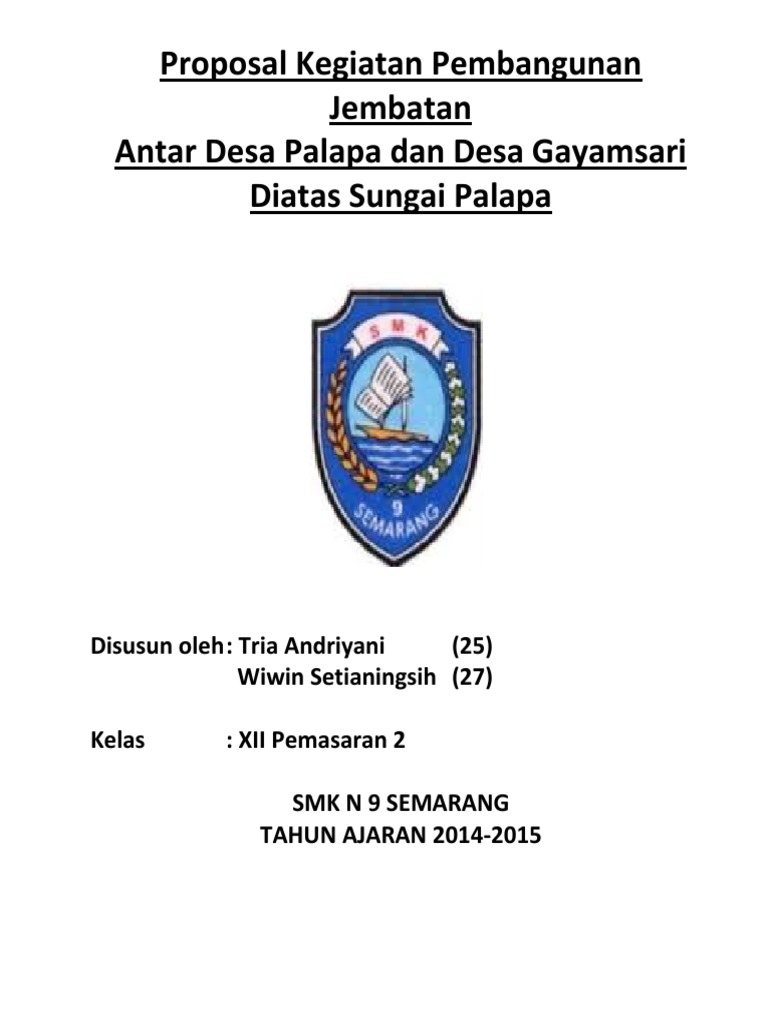 Proposal Kegiatan Pembangunan Jembatan
Antar Desa Palapa dan Desa Gayamsari
Diatas Sungai Palapa

SMK
9
SEMARANG

Disusun oleh: Tria Andriyani (25)
Wiwin Setianingsih (27)

Kelas : XII Pemasaran 2

SMK N 9 SEMARANG
TAHUN AJARAN 2014-2015